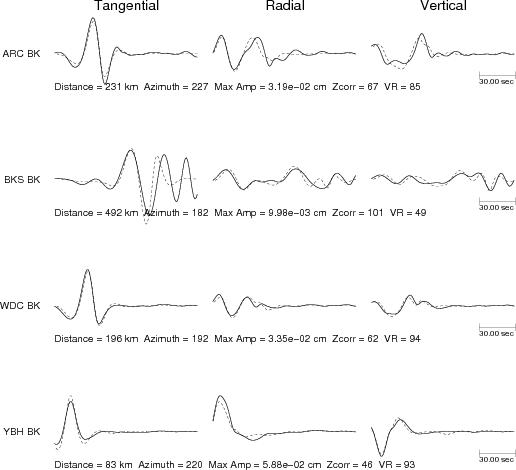 Tangential Radial Vertical

ARC BK

30.00 sec

Distance = 231 km Azimuth = 227 Max Amp = 3.19e−02 cm Zcorr = 67 VR = 85

BKS BK

30.00 sec

Distance = 492 km Azimuth = 182 Max Amp = 9.98e−03 cm Zcorr = 101 VR = 49

WDC BK

30.00 sec

Distance = 196 km Azimuth = 192 Max Amp = 3.35e−02 cm Zcorr = 62 VR = 94

YBH BK

30.00 sec

Distance = 83 km Azimuth = 220 Max Amp = 5.88e−02 cm Zcorr = 46 VR = 93